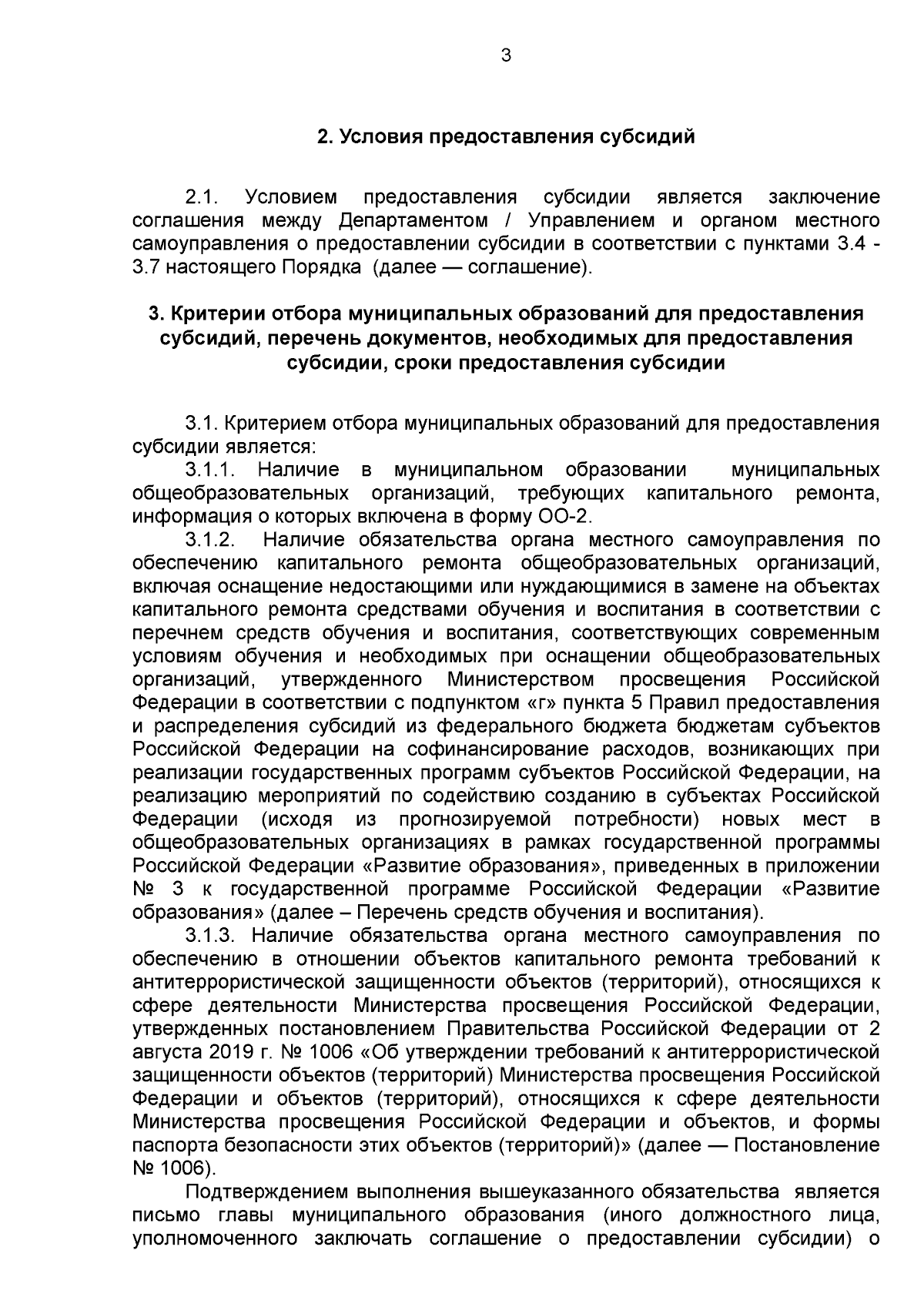 3

2. Условия предоставления субсидий

2.1. Условием предоставления субсидии является заключение соглашения между Департаментом / Управлением и органом местного самоуправления о предоставлении субсидии в соответствии с пунктами 3.4 - 3.7 настоящего Порядка (далее — соглашение).

3. Критерии отбора муниципальных образований для предоставления субсидий, перечень документов, необходимых для предоставления субсидии, сроки предоставления субсидии

3.1. Критерием отбора муниципальных образований для предоставления субсидии является:
3.1.1. Наличие в муниципальном образовании муниципальных общеобразовательных организаций, требующих капитального ремонта, информация о которых включена в форму ОО-2.
3.1.2. Наличие обязательства органа местного самоуправления по обеспечению капитального ремонта общеобразовательных организаций, включая оснащение недостающими или нуждающимися в замене на объектах капитального ремонта средствами обучения и воспитания в соответствии с перечнем средств обучения и воспитания, соответствующих современным условиям обучения и необходимых при оснащении общеобразовательных организаций, утвержденного Министерством просвещения Российской Федерации в соответствии с подпунктом «г» пункта 5 Правил предоставления и распределения субсидий из федерального бюджета бюджетам субъектов Российской Федерации на софинансирование расходов, возникающих при реализации государственных программ субъектов Российской Федерации, на реализацию мероприятий по содействию созданию в субъектах Российской Федерации (исходя из прогнозируемой потребности) новых мест в общеобразовательных организациях в рамках государственной программы Российской Федерации «Развитие образования», приведенных в приложении № 3 к государственной программе Российской Федерации «Развитие образования» (далее – Перечень средств обучения и воспитания).
3.1.3. Наличие обязательства органа местного самоуправления по обеспечению в отношении объектов капитального ремонта требований к антитеррористической защищенности объектов (территорий), относящихся к сфере деятельности Министерства просвещения Российской Федерации, утвержденных постановлением Правительства Российской Федерации от 2 августа 2019 г. № 1006 «Об утверждении требований к антитеррористической защищенности объектов (территорий) Министерства просвещения Российской Федерации и объектов (территорий), относящихся к сфере деятельности Министерства просвещения Российской Федерации и объектов, и формы паспорта безопасности этих объектов (территорий)» (далее — Постановление № 1006).
Подтверждением выполнения вышеуказанного обязательства является письмо главы муниципального образования (иного должностного лица, уполномоченного заключать соглашение о предоставлении субсидии) о